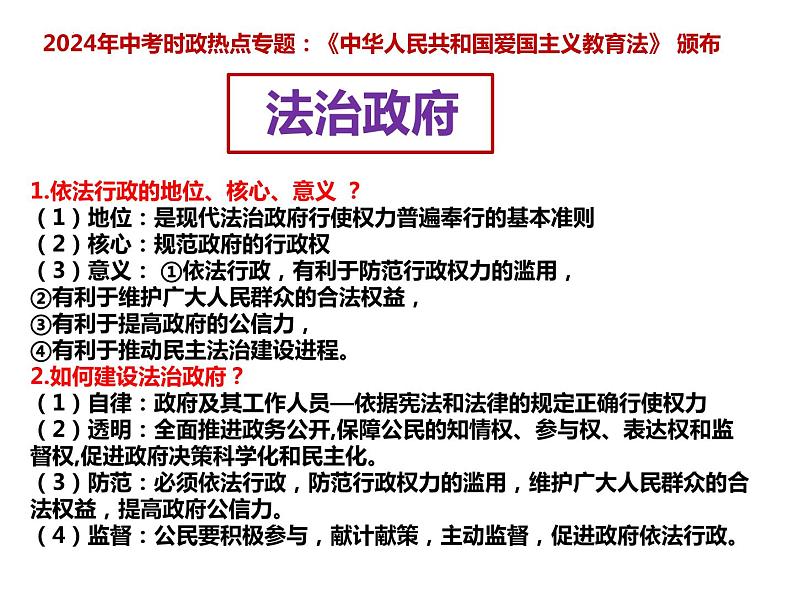 2024年中考时政热点专题：《中华人民共和国爱国主义教育法》 颁布

法治政府

1.依法行政的地位、核心、意义 ？
（1）地位：是现代法治政府行使权力普遍奉行的基本准则
（2）核心：规范政府的行政权
（3）意义： ①依法行政，有利于防范行政权力的滥用，
②有利于维护广大人民群众的合法权益，
③有利于提高政府的公信力，
④有利于推动民主法治建设进程。
2.如何建设法治政府？
（1）自律：政府及其工作人员—依据宪法和法律的规定正确行使权力
（2）透明：全面推进政务公开,保障公民的知情权、参与权、表达权和监督权,促进政府决策科学化和民主化。
（3）防范：必须依法行政，防范行政权力的滥用，维护广大人民群众的合法权益，提高政府公信力。
（4）监督：公民要积极参与，献计献策，主动监督，促进政府依法行政。